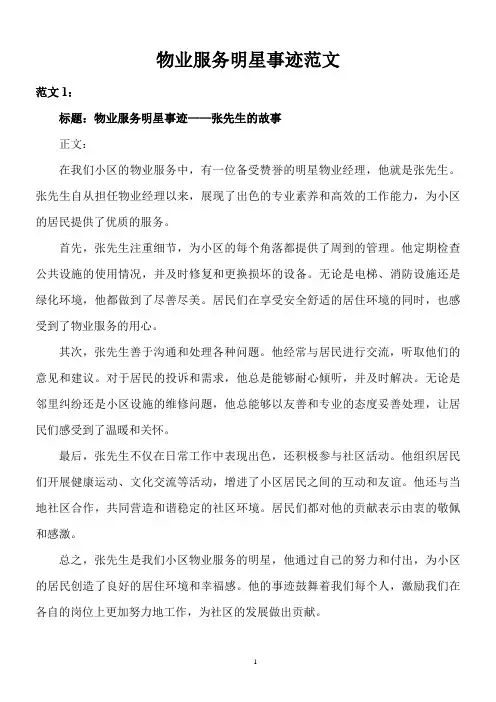 物业服务明星事迹范文

范文 1：

标题：物业服务明星事迹——张先生的故事

正文：

在我们小区的物业服务中，有一位备受赞誉的明星物业经理，他就是张先生。张先生自从担任物业经理以来，展现了出色的专业素养和高效的工作能力，为小区的居民提供了优质的服务。

首先，张先生注重细节，为小区的每个角落都提供了周到的管理。他定期检查公共设施的使用情况，并及时修复和更换损坏的设备。无论是电梯、消防设施还是绿化环境，他都做到了尽善尽美。居民们在享受安全舒适的居住环境的同时，也感受到了物业服务的用心。

其次，张先生善于沟通和处理各种问题。他经常与居民进行交流，听取他们的意见和建议。对于居民的投诉和需求，他总是能够耐心倾听，并及时解决。无论是邻里纠纷还是小区设施的维修问题，他总能够以友善和专业的态度妥善处理，让居民们感受到了温暖和关怀。

最后，张先生不仅在日常工作中表现出色，还积极参与社区活动。他组织居民们开展健康运动、文化交流等活动，增进了小区居民之间的互动和友谊。他还与当地社区合作，共同营造和谐稳定的社区环境。居民们都对他的贡献表示由衷的敬佩和感激。

总之，张先生是我们小区物业服务的明星，他通过自己的努力和付出，为小区的居民创造了良好的居住环境和幸福感。他的事迹鼓舞着我们每个人，激励我们在各自的岗位上更加努力地工作，为社区的发展做出贡献。

1